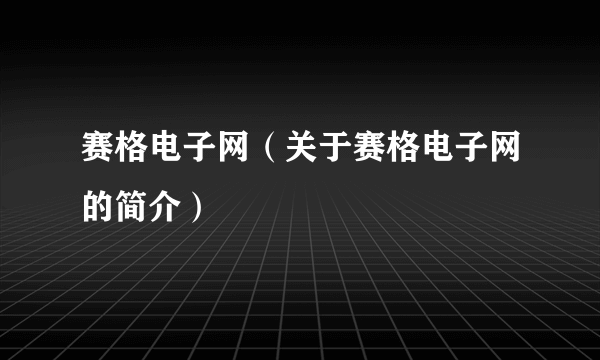 赛格电子网（关于赛格电子网的简介）